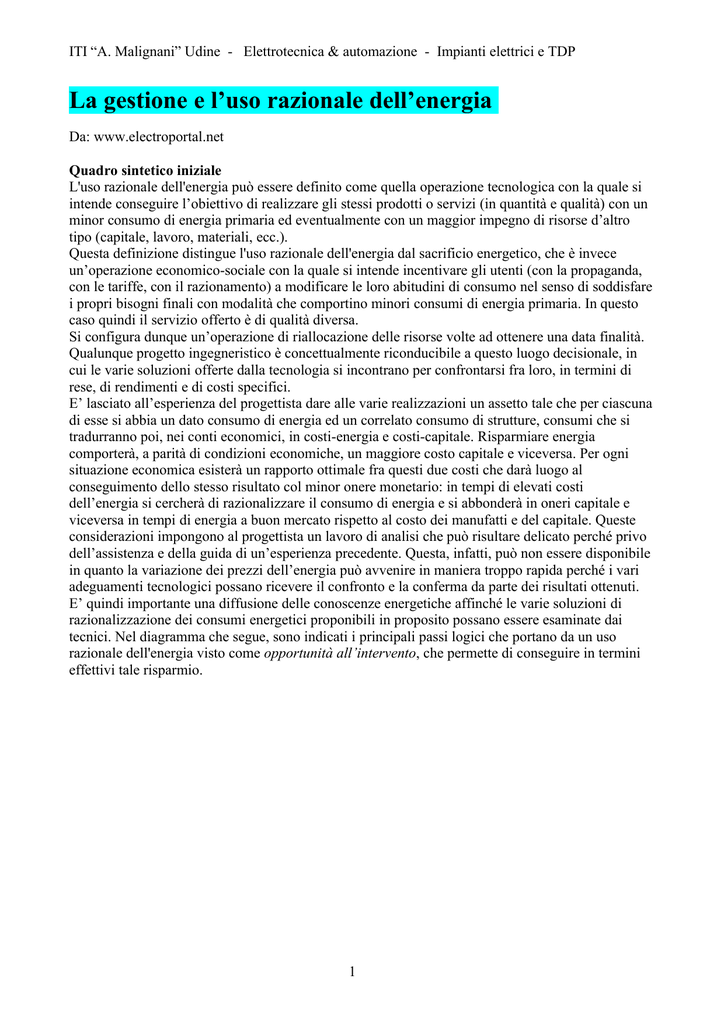 ITI “A. Malignani” Udine - Elettrotecnica & automazione - Impianti elettrici e TDP

La gestione e l’uso razionale dell’energia

Da: www.electroportal.net

Quadro sintetico iniziale
L'uso razionale dell'energia può essere definito come quella operazione tecnologica con la quale si intende conseguire l’obiettivo di realizzare gli stessi prodotti o servizi (in quantità e qualità) con un minor consumo di energia primaria ed eventualmente con un maggior impegno di risorse d’altro tipo (capitale, lavoro, materiali, ecc.).
Questa definizione distingue l'uso razionale dell'energia dal sacrificio energetico, che è invece un’operazione economico-sociale con la quale si intende incentivare gli utenti (con la propaganda, con le tariffe, con il razionamento) a modificare le loro abitudini di consumo nel senso di soddisfare i propri bisogni finali con modalità che comportino minori consumi di energia primaria. In questo caso quindi il servizio offerto è di qualità diversa.
Si configura dunque un’operazione di riallocazione delle risorse volte ad ottenere una data finalità. Qualunque progetto ingegneristico è concettualmente riconducibile a questo luogo decisionale, in cui le varie soluzioni offerte dalla tecnologia si incontrano per confrontarsi fra loro, in termini di rese, di rendimenti e di costi specifici.
E’ lasciato all’esperienza del progettista dare alle varie realizzazioni un assetto tale che per ciascuna di esse si abbia un dato consumo di energia ed un correlato consumo di strutture, consumi che si tradurranno poi, nei conti economici, in costi-energia e costi-capitale. Risparmiare energia comporterà, a parità di condizioni economiche, un maggiore costo capitale e viceversa. Per ogni situazione economica esisterà un rapporto ottimale fra questi due costi che darà luogo al conseguimento dello stesso risultato col minor onere monetario: in tempi di elevati costi dell’energia si cercherà di razionalizzare il consumo di energia e si abbonderà in oneri capitale e viceversa in tempi di energia a buon mercato rispetto al costo dei manufatti e del capitale. Queste considerazioni impongono al progettista un lavoro di analisi che può risultare delicato perché privo dell’assistenza e della guida di un’esperienza precedente. Questa, infatti, può non essere disponibile in quanto la variazione dei prezzi dell’energia può avvenire in maniera troppo rapida perché i vari adeguamenti tecnologici possano ricevere il confronto e la conferma da parte dei risultati ottenuti.
E’ quindi importante una diffusione delle conoscenze energetiche affinché le varie soluzioni di razionalizzazione dei consumi energetici proponibili in proposito possano essere esaminate dai tecnici. Nel diagramma che segue, sono indicati i principali passi logici che portano da un uso razionale dell'energia visto come opportunità all’intervento, che permette di conseguire in termini effettivi tale risparmio.

1